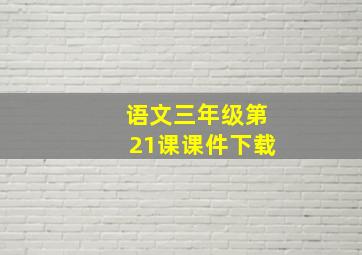 语文三年级第21课课件下载